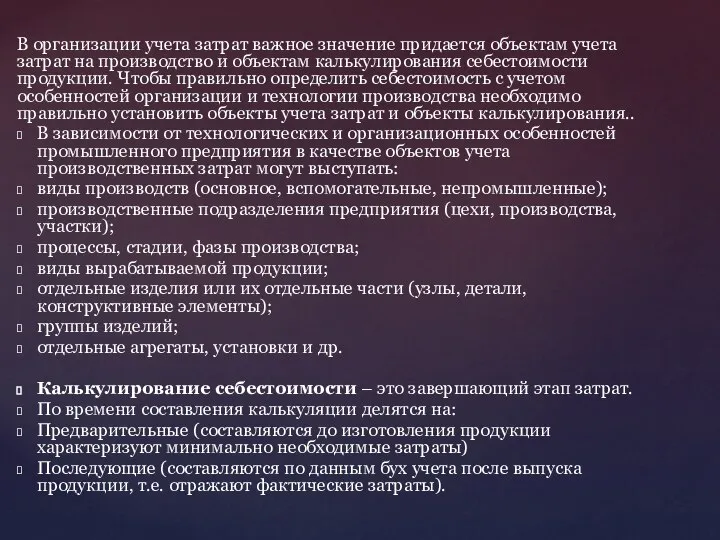 В организации учета затрат важное значение придается объектам учета затрат на производство и объектам калькулирования себестоимости продукции. Чтобы правильно определить себестоимость с учетом особенностей организации и технологии производства необходимо правильно установить объекты учета затрат и объекты калькулирования..

В зависимости от технологических и организационных особенностей промышленного предприятия в качестве объектов учета производственных затрат могут выступать:
виды производств (основное, вспомогательные, непромышленные);
производственные подразделения предприятия (цехи, производства, участки);
процессы, стадии, фазы производства;
виды вырабатываемой продукции;
отдельные изделия или их отдельные части (узлы, детали, конструктивные элементы);
группы изделий;
отдельные агрегаты, установки и др.

Калькулирование себестоимости – это завершающий этап затрат.
По времени составления калькуляции делятся на:
Предварительные (составляются до изготовления продукции характеризуют минимально необходимые затраты)
Последующие (составляются по данным бух учета после выпуска продукции, т.е. отражают фактические затраты).